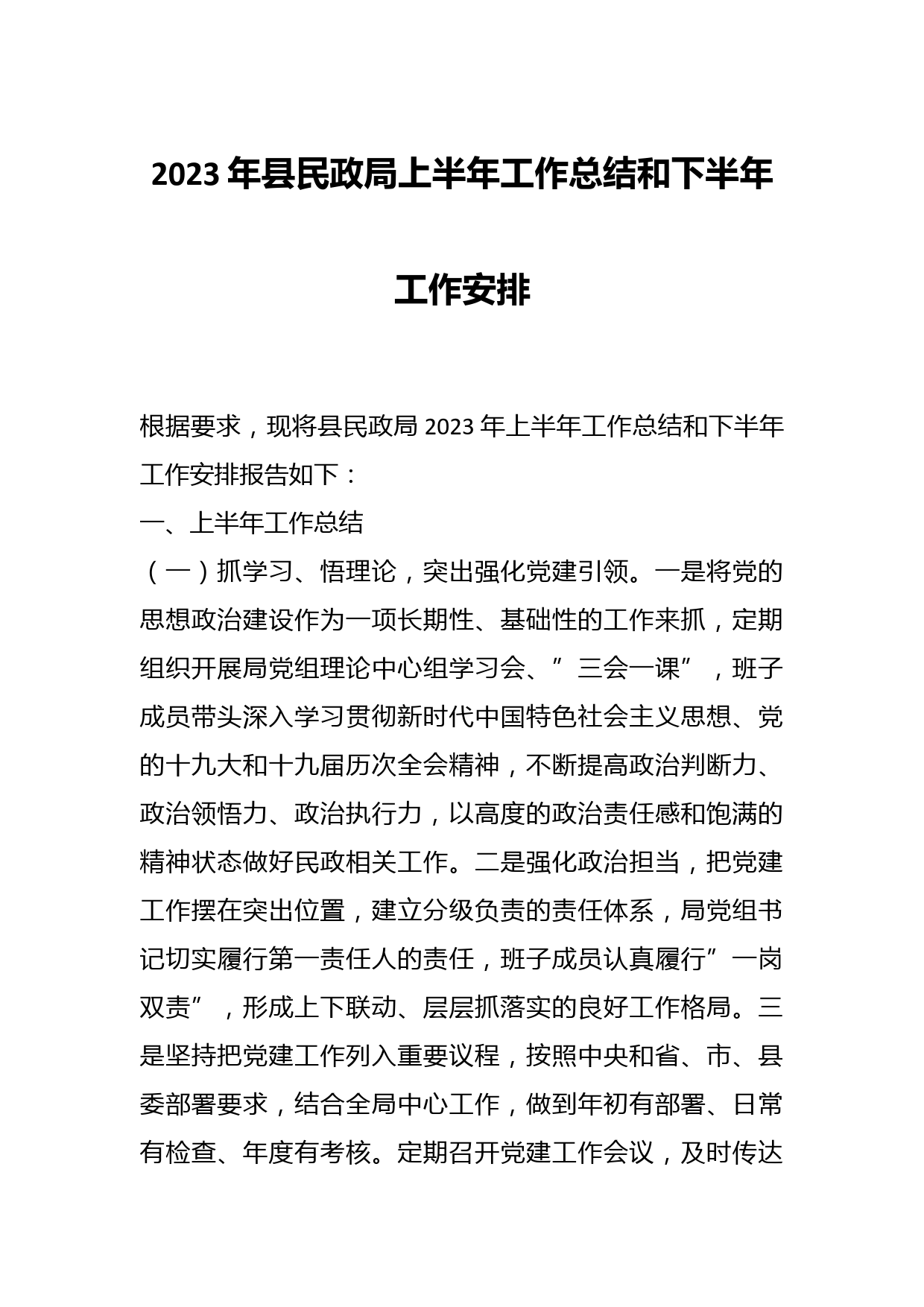 2023 年县民政局上半年工作总结和下半年工作安排

根据要求，现将县民政局 2023 年上半年工作总结和下半年工作安排报告如下：

一、上半年工作总结

（一）抓学习、悟理论，突出强化党建引领。一是将党的思想政治建设作为一项长期性、基础性的工作来抓，定期组织开展局党组理论中心组学习会、”三会一课”，班子成员带头深入学习贯彻新时代中国特色社会主义思想、党的十九大和十九届历次全会精神，不断提高政治判断力、政治领悟力、政治执行力，以高度的政治责任感和饱满的精神状态做好民政相关工作。二是强化政治担当，把党建工作摆在突出位置，建立分级负责的责任体系，局党组书记切实履行第一责任人的责任，班子成员认真履行”一岗双责”，形成上下联动、层层抓落实的良好工作格局。三是坚持把党建工作列入重要议程，按照中央和省、市、县委部署要求，结合全局中心工作，做到年初有部署、日常有检查、年度有考核。定期召开党建工作会议，及时传达